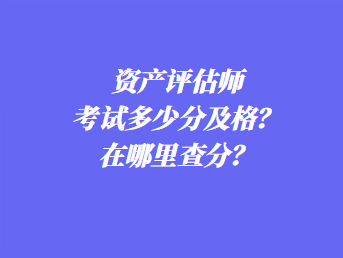 资产评估师
考试多少分及格?
在哪里查分?